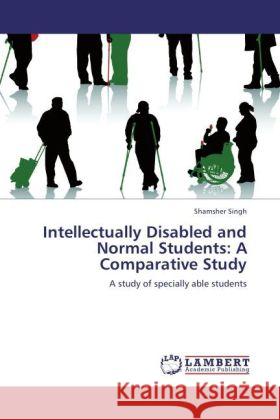 Shamsher Singh

Intellectually Disabled and Normal Students: A Comparative Study

A study of specially able students

LAP LAMBERT Academic Publishing

Kraina Książek